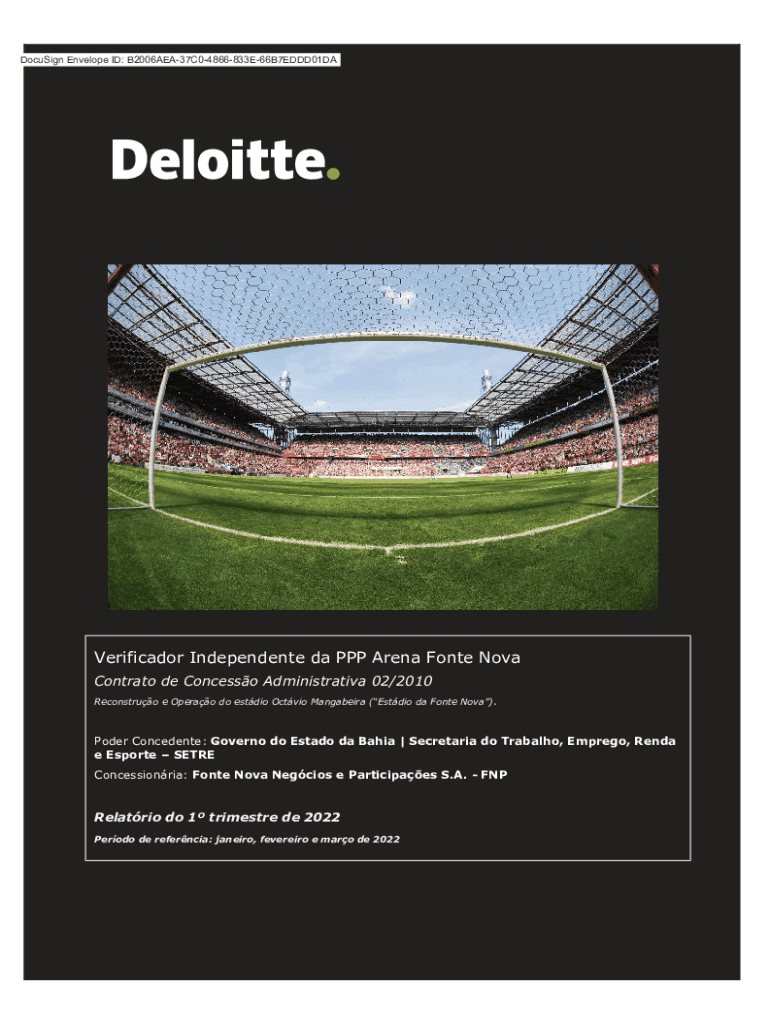 DocuSign Envelope ID: B2006AEA-37C0-4866-833E-66B7EDDD01DA

Deloitte.

Verificador Independente da PPP Arena Fonte Nova

Contrato de Concessão Administrativa 02/2010

Reconstrução e Operação do estádio Octávio Mangabeira ("Estádio da Fonte Nova").

Poder Concedente: Governo do Estado da Bahia | Secretaria do Trabalho, Emprego, Renda e Esporte – SETRE

Concessionária: Fonte Nova Negócios e Participações S.A. - FNP

Relatório do 1º trimestre de 2022

Período de referência: janeiro, fevereiro e março de 2022